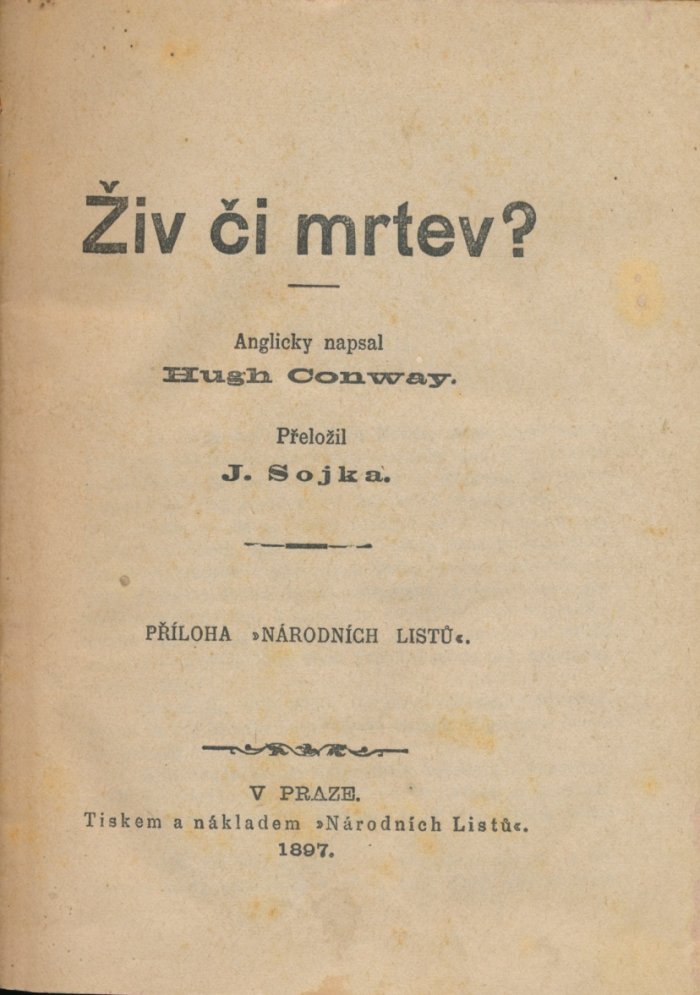 Živ či mrtev?

Anglicky napsal
Hugh Conway.

Přeložil
J. Sojka.

PŘÍLOHA »NÁRODNÍCH LISTŮ«.

V PRAZE.
Tiskem a nákladem »Národních Listů«.
1897.